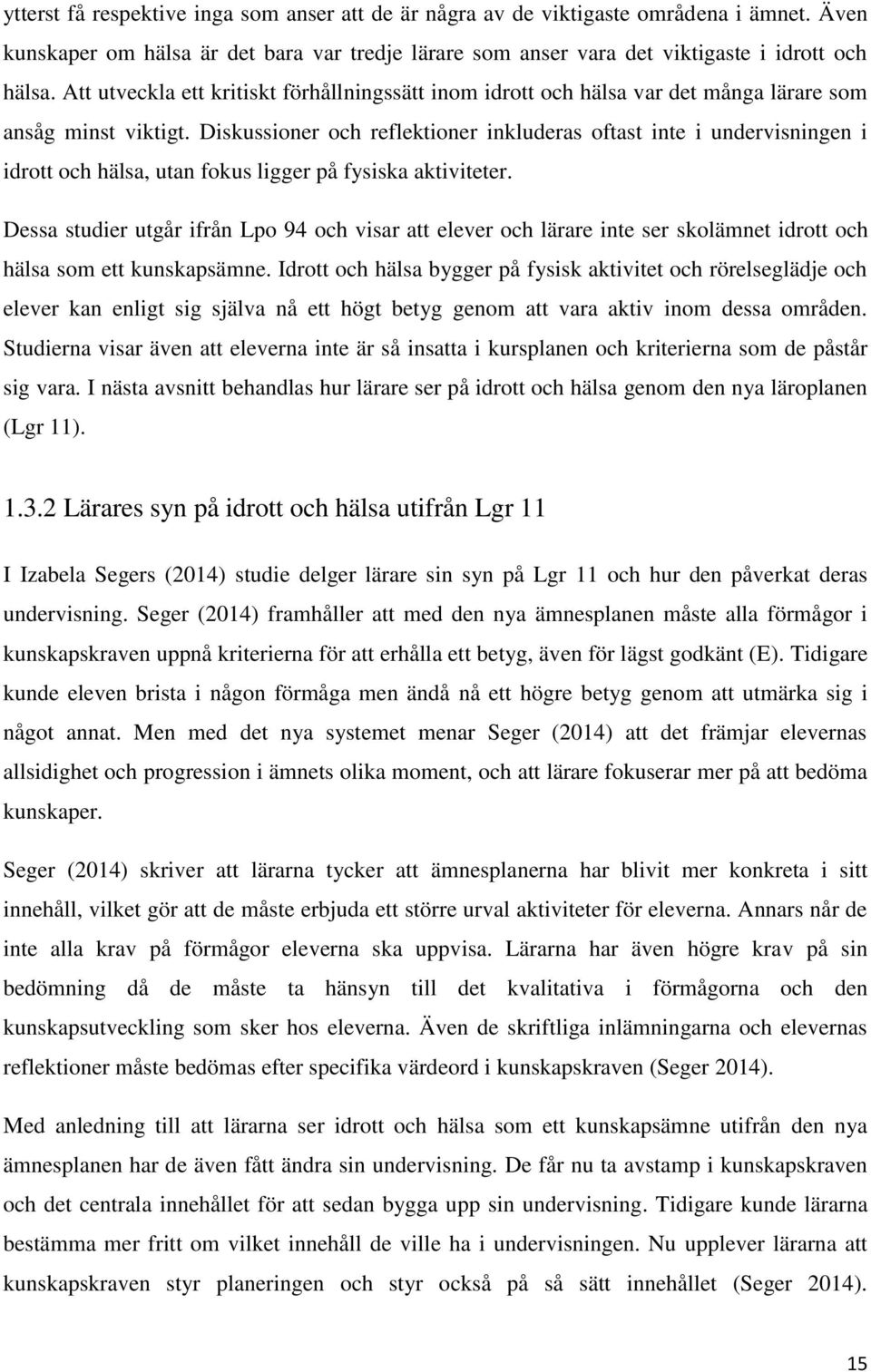 ytterst få respektive inga som anser att de är några av de viktigaste områdena i ämnet. Även kunskaper om hälsa är det bara var tredje lärare som anser vara det viktigaste i idrott och hälsa. Att utveckla ett kritiskt förhållningssätt inom idrott och hälsa var det många lärare som ansåg minst viktigt. Diskussioner och reflektioner inkluderas oftast inte i undervisningen i idrott och hälsa, utan fokus ligger på fysiska aktiviteter.

Dessa studier utgår ifrån Lpo 94 och visar att elever och lärare inte ser skolämnet idrott och hälsa som ett kunskapsämne. Idrott och hälsa bygger på fysisk aktivitet och rörelseglädje och elever kan enligt sig själva nå ett högt betyg genom att vara aktiv inom dessa områden. Studierna visar även att eleverna inte är så insatta i kursplanen och kriterierna som de påstår sig vara. I nästa avsnitt behandlas hur lärare ser på idrott och hälsa genom den nya läroplanen (Lgr 11).

1.3.2 Lärares syn på idrott och hälsa utifrån Lgr 11

I Izabela Segers (2014) studie delger lärare sin syn på Lgr 11 och hur den påverkat deras undervisning. Seger (2014) framhåller att med den nya ämnesplanen måste alla förmågor i kunskapskraven uppnå kriterierna för att erhålla ett betyg, även för lägst godkänt (E). Tidigare kunde eleven brista i någon förmåga men ändå nå ett högre betyg genom att utmärka sig i något annat. Men med det nya systemet menar Seger (2014) att det främjar elevernas allsidighet och progression i ämnets olika moment, och att lärare fokuserar mer på att bedöma kunskaper.

Seger (2014) skriver att lärarna tycker att ämnesplanerna har blivit mer konkreta i sitt innehåll, vilket gör att de måste erbjuda ett större urval aktiviteter för eleverna. Annars når de inte alla krav på förmågor eleverna ska uppvisa. Lärarna har även högre krav på sin bedömning då de måste ta hänsyn till det kvalitativa i förmågorna och den kunskapsutveckling som sker hos eleverna. Även de skriftliga inlämningarna och elevernas reflektioner måste bedömas efter specifika värdeord i kunskapskraven (Seger 2014).

Med anledning till att lärarna ser idrott och hälsa som ett kunskapsämne utifrån den nya ämnesplanen har de även fått ändra sin undervisning. De får nu ta avstamp i kunskapskraven och det centrala innehållet för att sedan bygga upp sin undervisning. Tidigare kunde lärarna bestämma mer fritt om vilket innehåll de ville ha i undervisningen. Nu upplever lärarna att kunskapskraven styr planeringen och styr också på så sätt innehållet (Seger 2014).

15